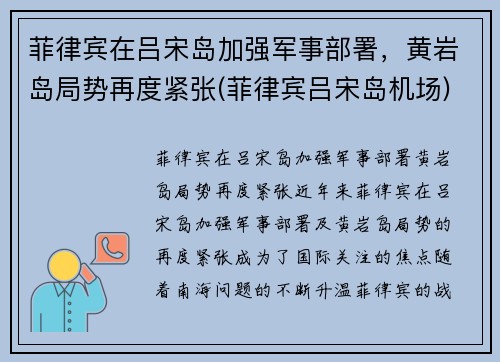 菲律宾在吕宋岛加强军事部署，黄岩岛局势再度紧张(菲律宾吕宋岛机场)

菲律宾在吕宋岛加强军事部署黄岩岛局势再度紧张近年来菲律宾在吕宋岛加强军事部署及黄岩岛局势的再度紧张成为了国际关注的焦点随着南海问题的不断升温菲律宾的战